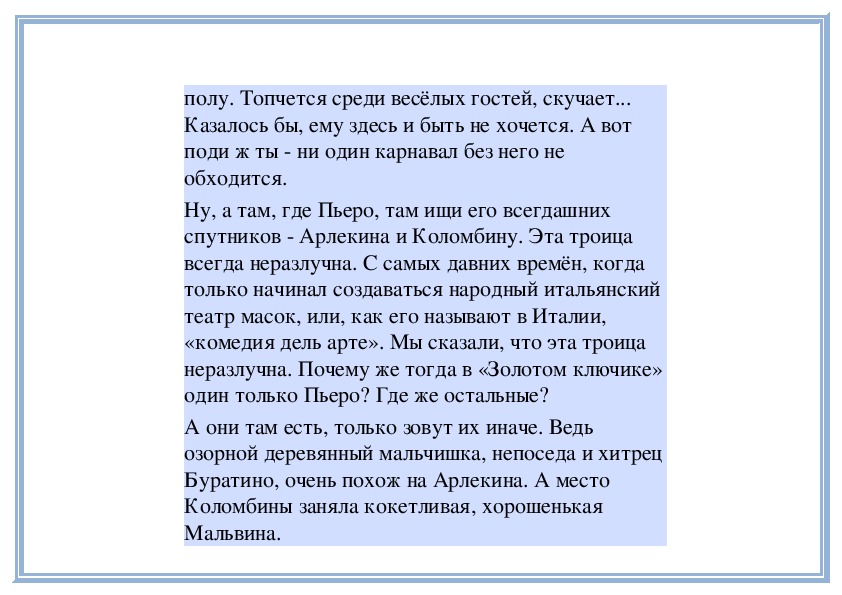 полу. Топчется среди весёлых гостей, скучает... Казалось бы, ему здесь и быть не хочется. А вот поди ж ты - ни один карнавал без него не обходится.

Ну, а там, где Пьеро, там ищи его всегдашних спутников - Арлекина и Коломбину. Эта троица всегда неразлучна. С самых давних времён, когда только начинал создаваться народный итальянский театр масок, или, как его называют в Италии, «комедия дель арте». Мы сказали, что эта троица неразлучна. Почему же тогда в «Золотом ключике» один только Пьеро? Где же остальные?

А они там есть, только зовут их иначе. Ведь озорной деревянный мальчишка, непоседа и хитрец Буратино, очень похож на Арлекина. А место Коломбины заняла кокетливая, хорошенькая Мальвина.